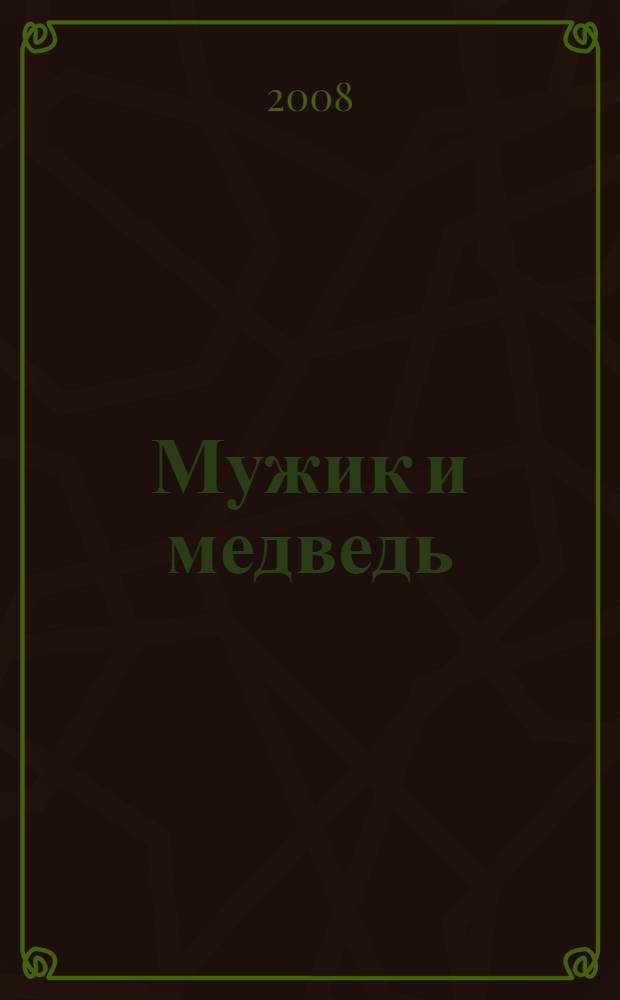 2008

Мужик и медведь